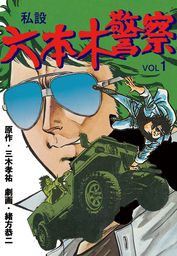 私設
六本木警察
VOL 1

原作・三木孝祐
劇画・緒方恭二